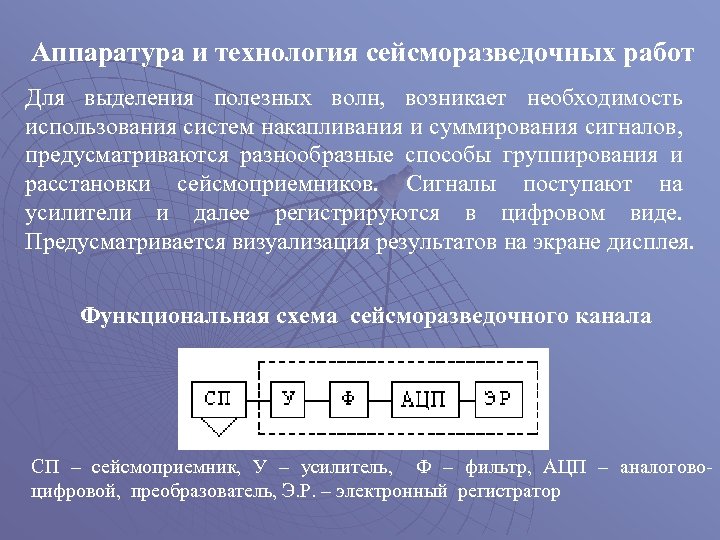 Аппаратура и технология сейсморазведочных работ

Для выделения полезных волн, возникает необходимость использования систем накапливания и суммирования сигналов, предусматриваются разнообразные способы группирования и расстановки сейсмоприемников. Сигналы поступают на усилители и далее регистрируются в цифровом виде. Предусматривается визуализация результатов на экране дисплея.

Функциональная схема сейсморазведочного канала

СП

У

Ф

АЦП

ЭР

СП – сейсмоприемник, У – усилитель, Ф – фильтр, АЦП – аналогово-цифровой, преобразователь, Э.Р. – электронный регистратор